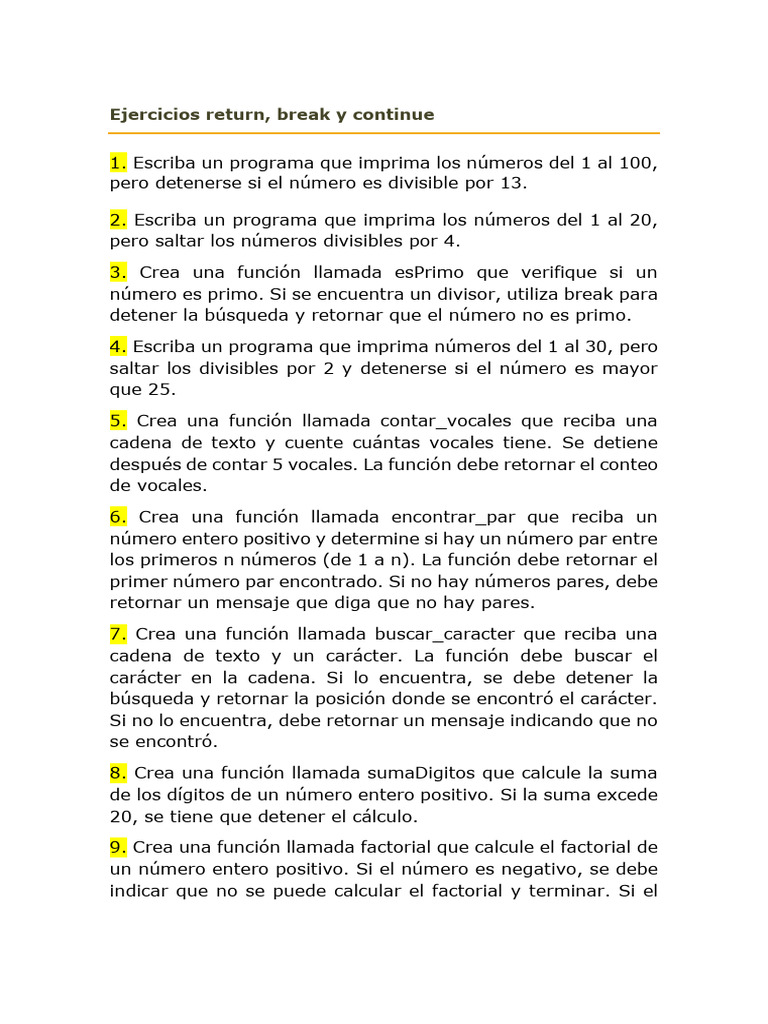 Ejercicios return, break y continue

1. Escriba un programa que imprima los números del 1 al 100, pero detenerse si el número es divisible por 13.

2. Escriba un programa que imprima los números del 1 al 20, pero saltar los números divisibles por 4.

3. Crea una función llamada esPrimo que verifique si un número es primo. Si se encuentra un divisor, utiliza break para detener la búsqueda y retornar que el número no es primo.

4. Escriba un programa que imprima números del 1 al 30, pero saltar los divisibles por 2 y detenerse si el número es mayor que 25.

5. Crea una función llamada contar_vocales que reciba una cadena de texto y cuente cuántas vocales tiene. Se detiene después de contar 5 vocales. La función debe retornar el conteo de vocales.

6. Crea una función llamada encontrar_par que reciba un número entero positivo y determine si hay un número par entre los primeros n números (de 1 a n). La función debe retornar el primer número par encontrado. Si no hay números pares, debe retornar un mensaje que diga que no hay pares.

7. Crea una función llamada buscar_caracter que reciba una cadena de texto y un carácter. La función debe buscar el carácter en la cadena. Si lo encuentra, se debe detener la búsqueda y retornar la posición donde se encontró el carácter. Si no lo encuentra, debe retornar un mensaje indicando que no se encontró.

8. Crea una función llamada sumaDigitos que calcule la suma de los dígitos de un número entero positivo. Si la suma excede 20, se tiene que detener el cálculo.

9. Crea una función llamada factorial que calcule el factorial de un número entero positivo. Si el número es negativo, se debe indicar que no se puede calcular el factorial y terminar. Si el